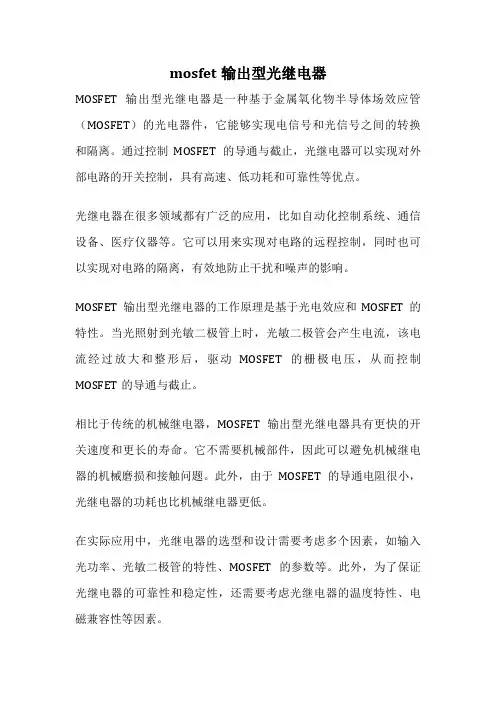 mosfet 输出型光继电器

MOSFET 输出型光继电器是一种基于金属氧化物半导体场效应管（MOSFET）的光电器件，它能够实现电信号和光信号之间的转换和隔离。通过控制 MOSFET 的导通与截止，光继电器可以实现对外部电路的开关控制，具有高速、低功耗和可靠性等优点。

光继电器在很多领域都有广泛的应用，比如自动化控制系统、通信设备、医疗仪器等。它可以用来实现对电路的远程控制，同时也可以实现对电路的隔离，有效地防止干扰和噪声的影响。

MOSFET 输出型光继电器的工作原理是基于光电效应和 MOSFET 的特性。当光照射到光敏二极管上时，光敏二极管会产生电流，该电流经过放大和整形后，驱动 MOSFET 的栅极电压，从而控制 MOSFET 的导通与截止。

相比于传统的机械继电器，MOSFET 输出型光继电器具有更快的开关速度和更长的寿命。它不需要机械部件，因此可以避免机械继电器的机械磨损和接触问题。此外，由于 MOSFET 的导通电阻很小，光继电器的功耗也比机械继电器更低。

在实际应用中，光继电器的选型和设计需要考虑多个因素，如输入光功率、光敏二极管的特性、MOSFET 的参数等。此外，为了保证光继电器的可靠性和稳定性，还需要考虑光继电器的温度特性、电磁兼容性等因素。